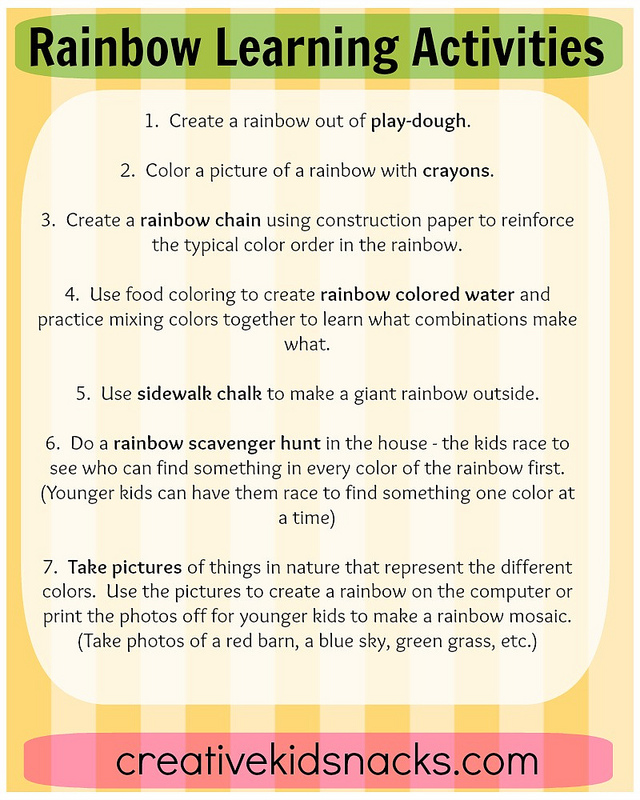 Rainbow Learning Activities

1. Create a rainbow out of play-dough.

2. Color a picture of a rainbow with crayons.

3. Create a rainbow chain using construction paper to reinforce the typical color order in the rainbow.

4. Use food coloring to create rainbow colored water and practice mixing colors together to learn what combinations make what.

5. Use sidewalk chalk to make a giant rainbow outside.

6. Do a rainbow scavenger hunt in the house - the kids race to see who can find something in every color of the rainbow first. (Younger kids can have them race to find something one color at a time)

7. Take pictures of things in nature that represent the different colors. Use the pictures to create a rainbow on the computer or print the photos off for younger kids to make a rainbow mosaic. (Take photos of a red barn, a blue sky, green grass, etc.)

creativekidsnacks.com